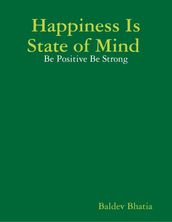 Happiness Is State of Mind
Be Positive Be Strong

Baldev Bhatia